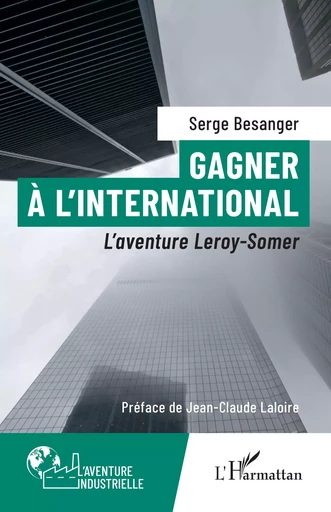 Serge Besanger

GAGNER
À L'INTERNATIONAL

L'aventure Leroy-Somer

Préface de Jean-Claude Laloire

L'AVENTURE
INDUSTRIELLE

L'Harmattan